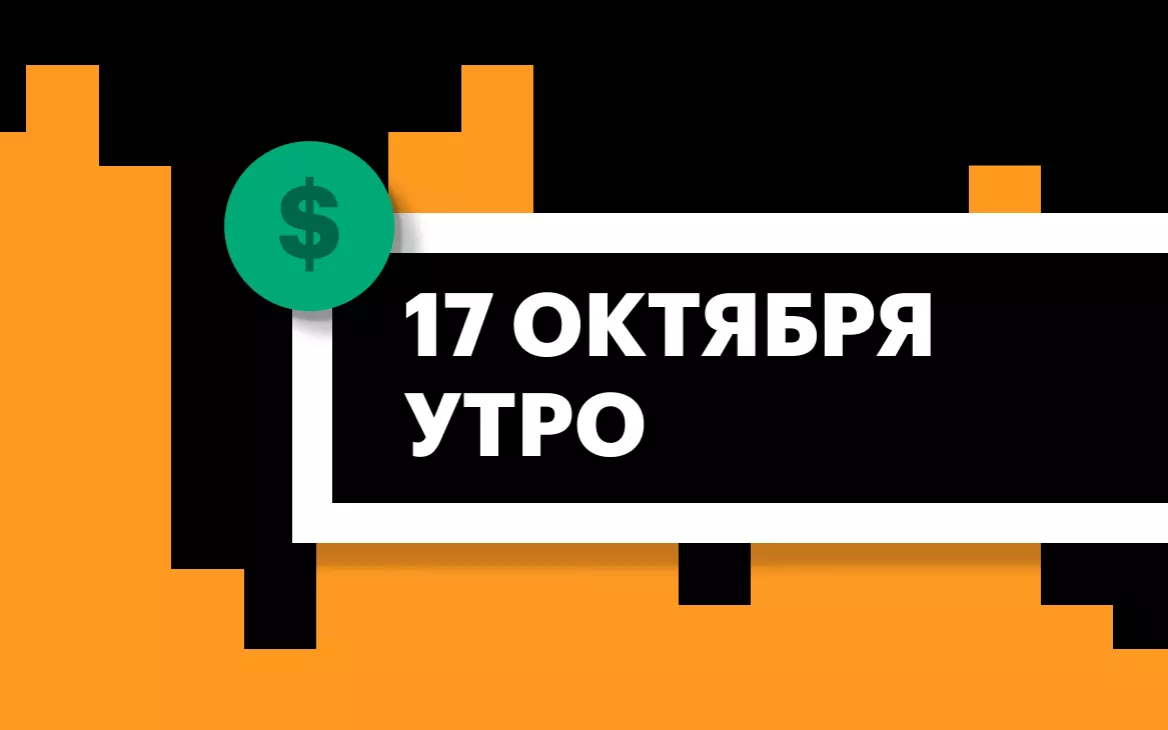 $

17 ОКТЯБРЯ
УТРО